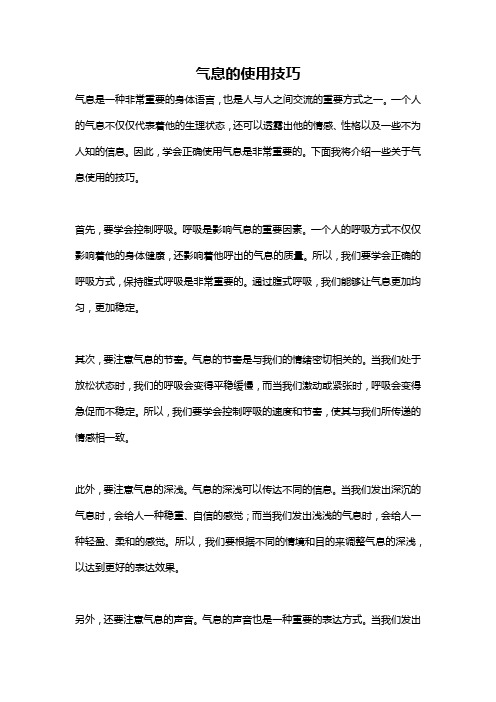 气息的使用技巧

气息是一种非常重要的身体语言，也是人与人之间交流的重要方式之一。一个人的气息不仅仅代表着他的生理状态，还可以透露出他的情感、性格以及一些不为人知的信息。因此，学会正确使用气息是非常重要的。下面我将介绍一些关于气息使用的技巧。

首先，要学会控制呼吸。呼吸是影响气息的重要因素。一个人的呼吸方式不仅仅影响着他的身体健康，还影响着他呼出的气息的质量。所以，我们要学会正确的呼吸方式，保持腹式呼吸是非常重要的。通过腹式呼吸，我们能够让气息更加均匀，更加稳定。

其次，要注意气息的节奏。气息的节奏是与我们的情绪密切相关的。当我们处于放松状态时，我们的呼吸会变得平稳缓慢，而当我们激动或紧张时，呼吸会变得急促而不稳定。所以，我们要学会控制呼吸的速度和节奏，使其与我们所传递的情感相一致。

此外，要注意气息的深浅。气息的深浅可以传达不同的信息。当我们发出深沉的气息时，会给人一种稳重、自信的感觉；而当我们发出浅浅的气息时，会给人一种轻盈、柔和的感觉。所以，我们要根据不同的情境和目的来调整气息的深浅，以达到更好的表达效果。

另外，还要注意气息的声音。气息的声音也是一种重要的表达方式。当我们发出